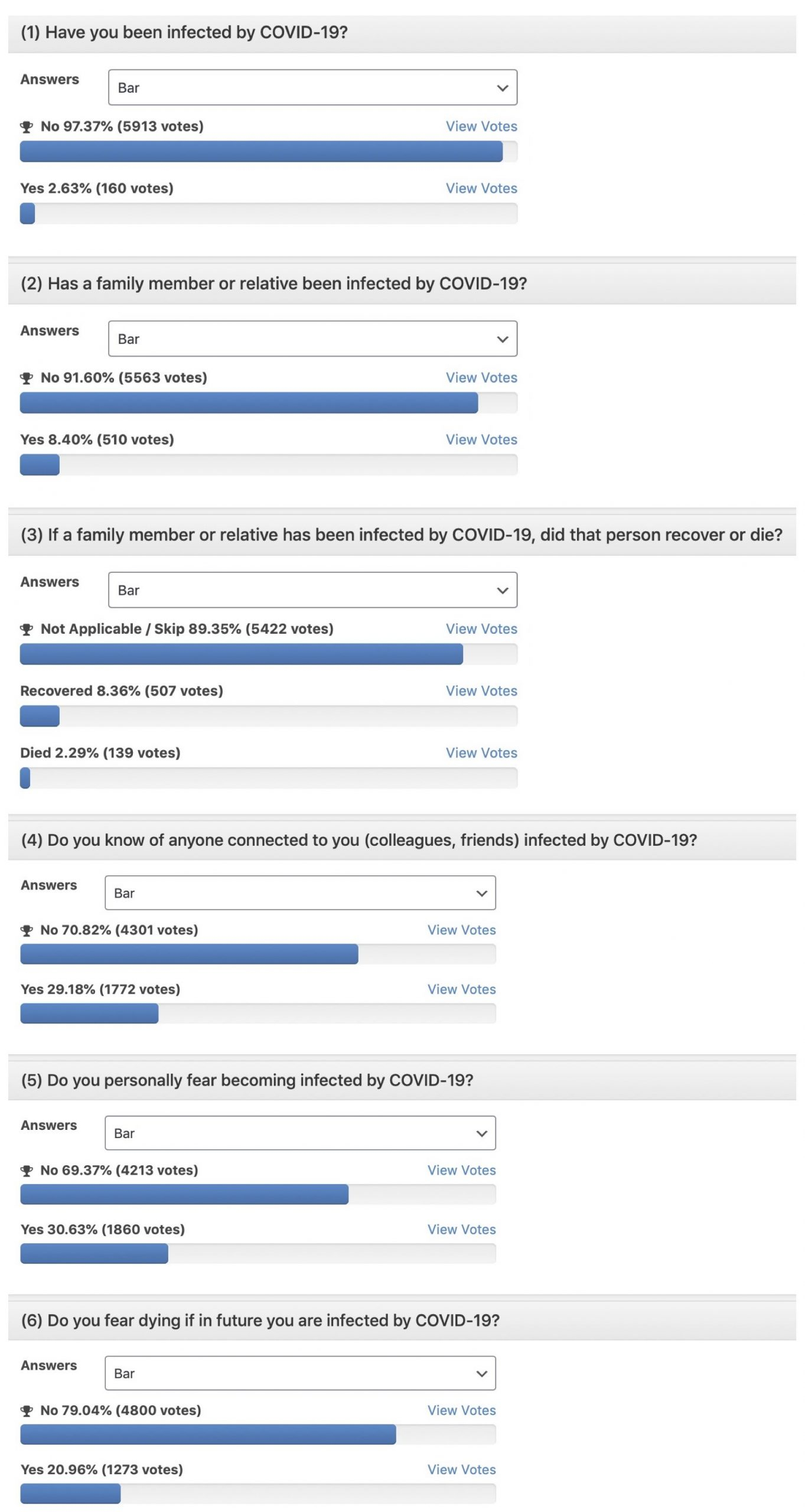 (1) Have you been infected by COVID-19?

Answers Bar

No 97.37% (5913 votes) View Votes

Yes 2.63% (160 votes) View Votes

(2) Has a family member or relative been infected by COVID-19?

Answers Bar

No 91.60% (5563 votes) View Votes

Yes 8.40% (510 votes) View Votes

(3) If a family member or relative has been infected by COVID-19, did that person recover or die?

Answers Bar

Not Applicable / Skip 89.35% (5422 votes) View Votes

Recovered 8.36% (507 votes) View Votes

Died 2.29% (139 votes) View Votes

(4) Do you know of anyone connected to you (colleagues, friends) infected by COVID-19?

Answers Bar

No 70.82% (4301 votes) View Votes

Yes 29.18% (1772 votes) View Votes

(5) Do you personally fear becoming infected by COVID-19?

Answers Bar

No 69.37% (4213 votes) View Votes

Yes 30.63% (1860 votes) View Votes

(6) Do you fear dying if in future you are infected by COVID-19?

Answers Bar

No 79.04% (4800 votes) View Votes

Yes 20.96% (1273 votes) View Votes